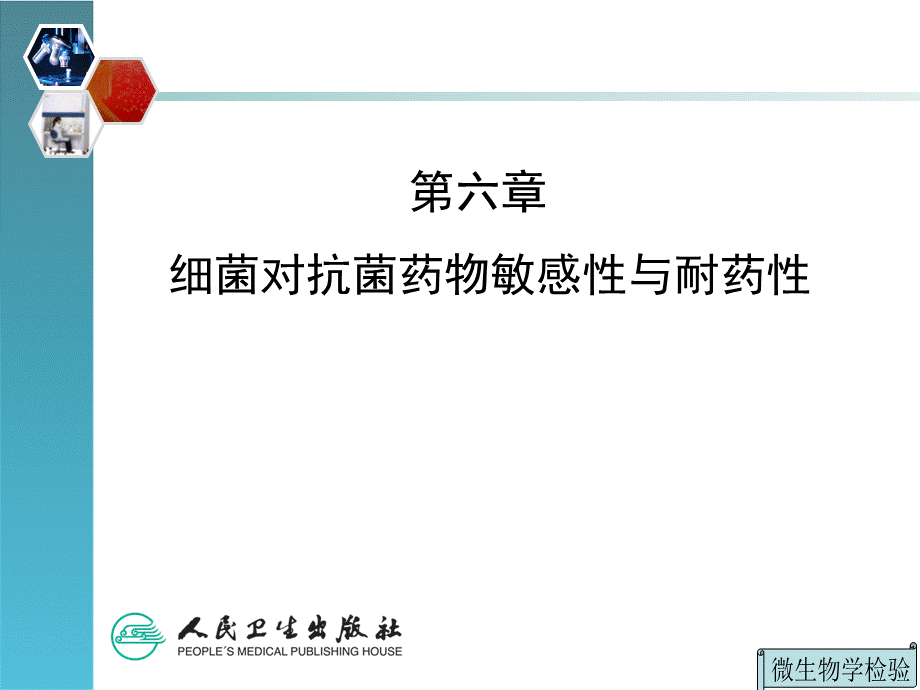 第六章

细菌对抗菌药物敏感性与耐药性

人民卫生出版社
PEOPLE´S MEDICAL PUBLISHING HOUSE

微生物学检验